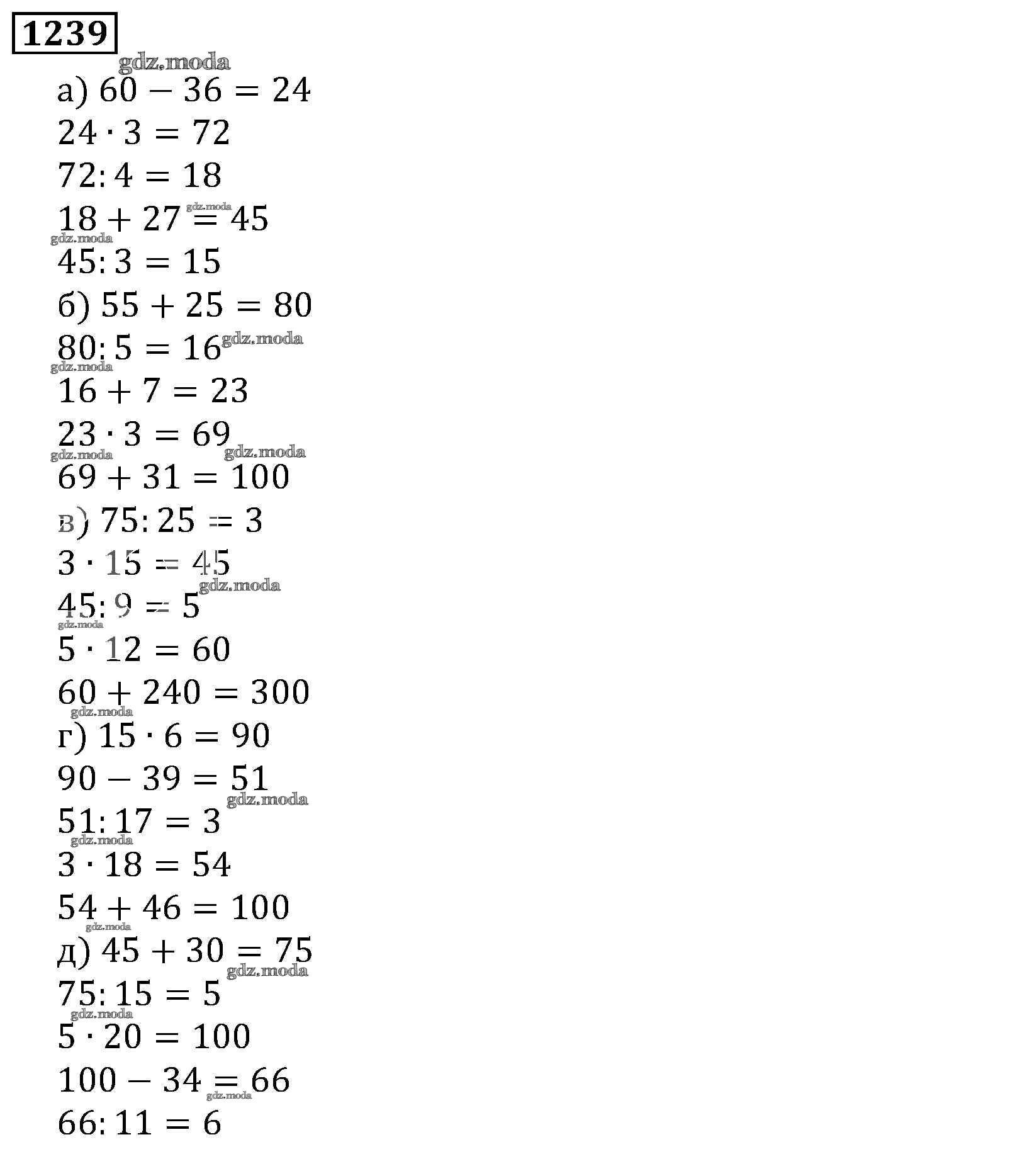 1239

gdz.moda

а) $60 - 36 = 24$

$24 \cdot 3 = 72$

$72 : 4 = 18$

$18 + 27 = 45$

$45 : 3 = 15$

б) $55 + 25 = 80$

$80 : 5 = 16$

$16 + 7 = 23$

$23 \cdot 3 = 69$

$69 + 31 = 100$

в) $75 : 25 = 3$

$3 \cdot 15 = 45$

$45 : 9 = 5$

$5 \cdot 12 = 60$

$60 + 240 = 300$

г) $15 \cdot 6 = 90$

$90 - 39 = 51$

$51 : 17 = 3$

$3 \cdot 18 = 54$

$54 + 46 = 100$

д) $45 + 30 = 75$

$75 : 15 = 5$

$5 \cdot 20 = 100$

$100 - 34 = 66$

$66 : 11 = 6$